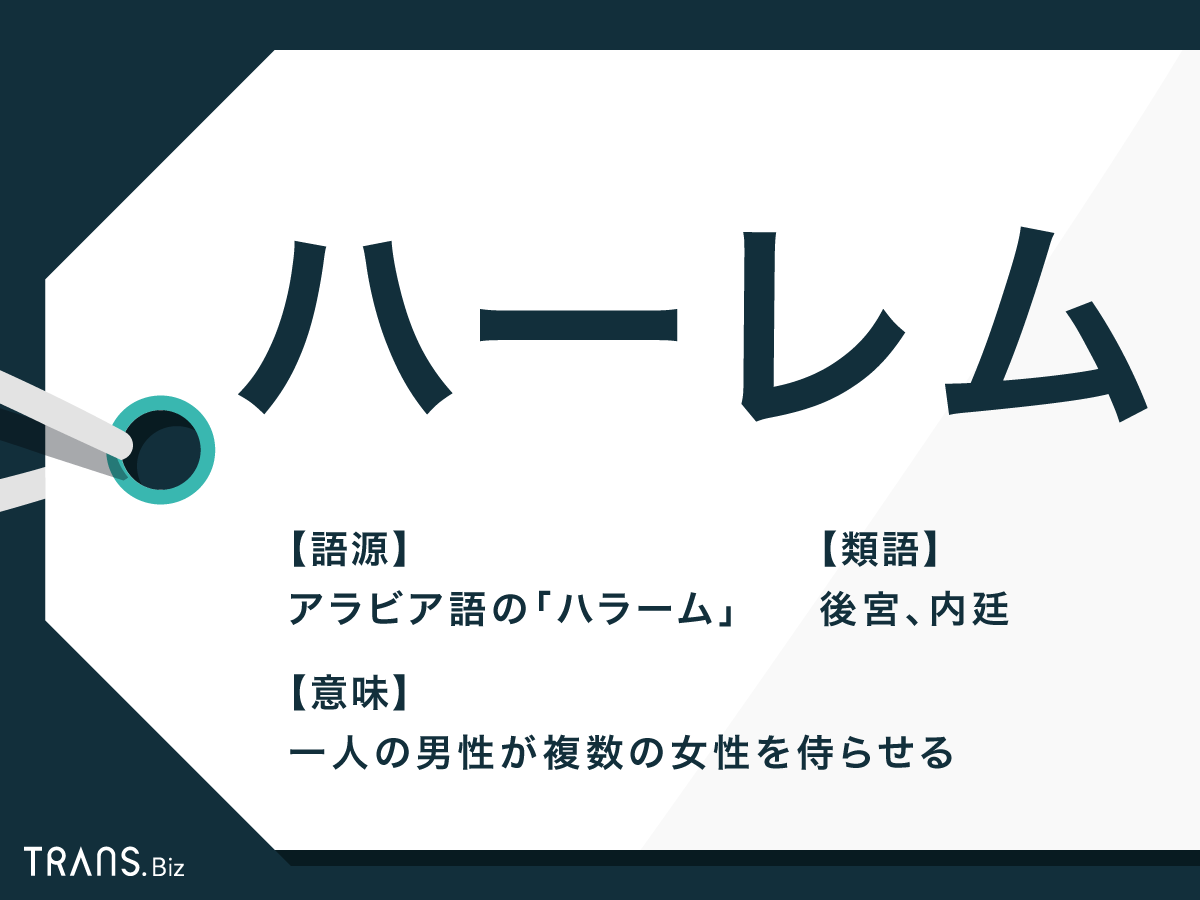 ハーレム

【語源】
アラビア語の「ハラーム」

【類語】
後宮、内廷

【意味】
一人の男性が複数の女性を侍らせる

TRANS.Biz